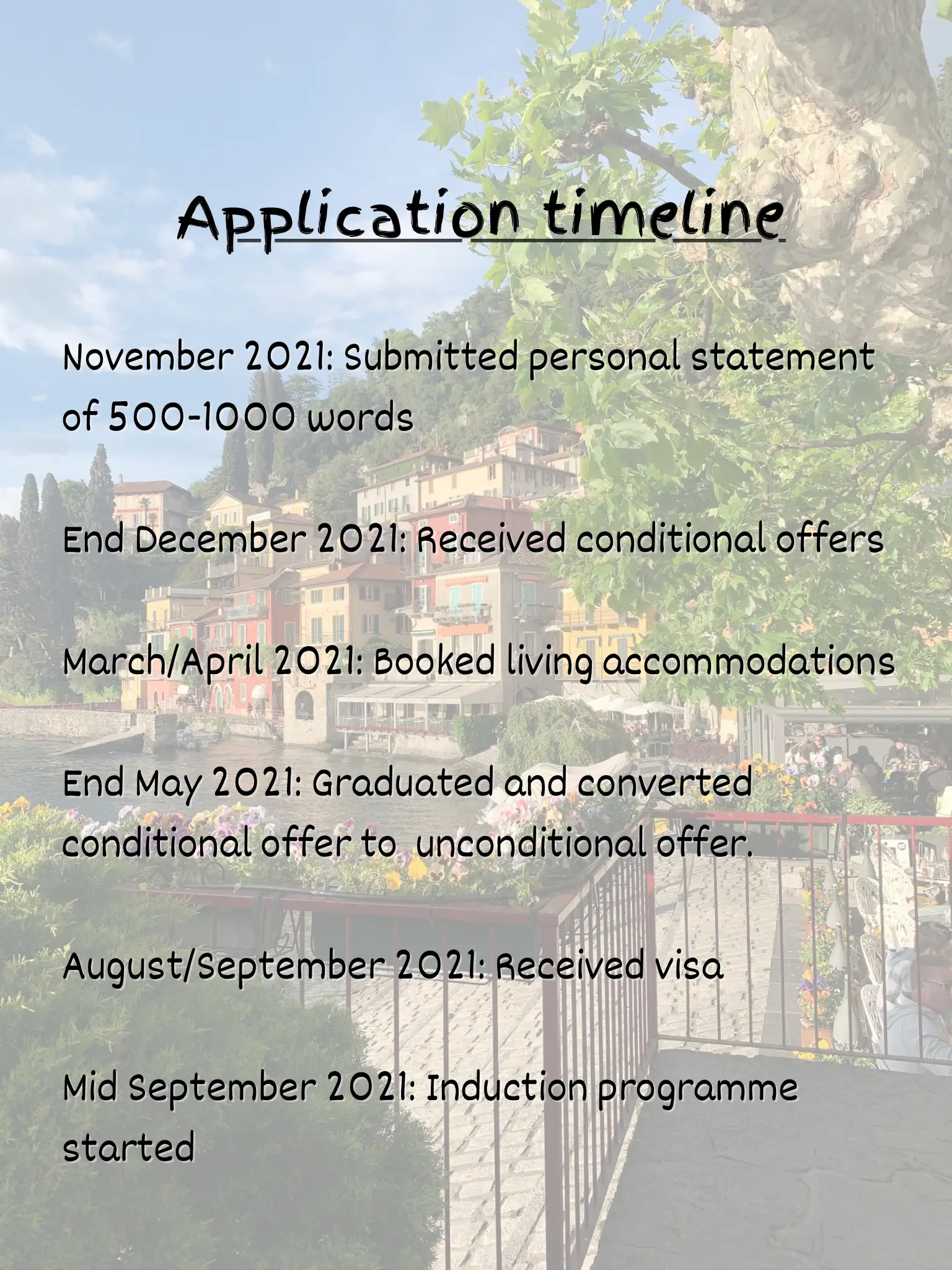 Application timeline

November 2021: Submitted personal statement of 500-1000 words

End December 2021: Received conditional offers

March/April 2021: Booked living accommodations

End May 2021: Graduated and converted conditional offer to  unconditional offer.

August/September 2021: Received visa

Mid September 2021: Induction programme started